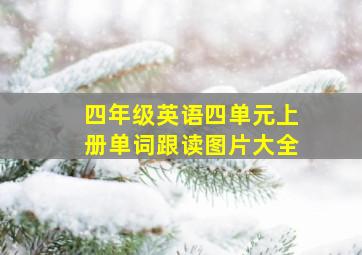 四年级英语四单元上册单词跟读图片大全